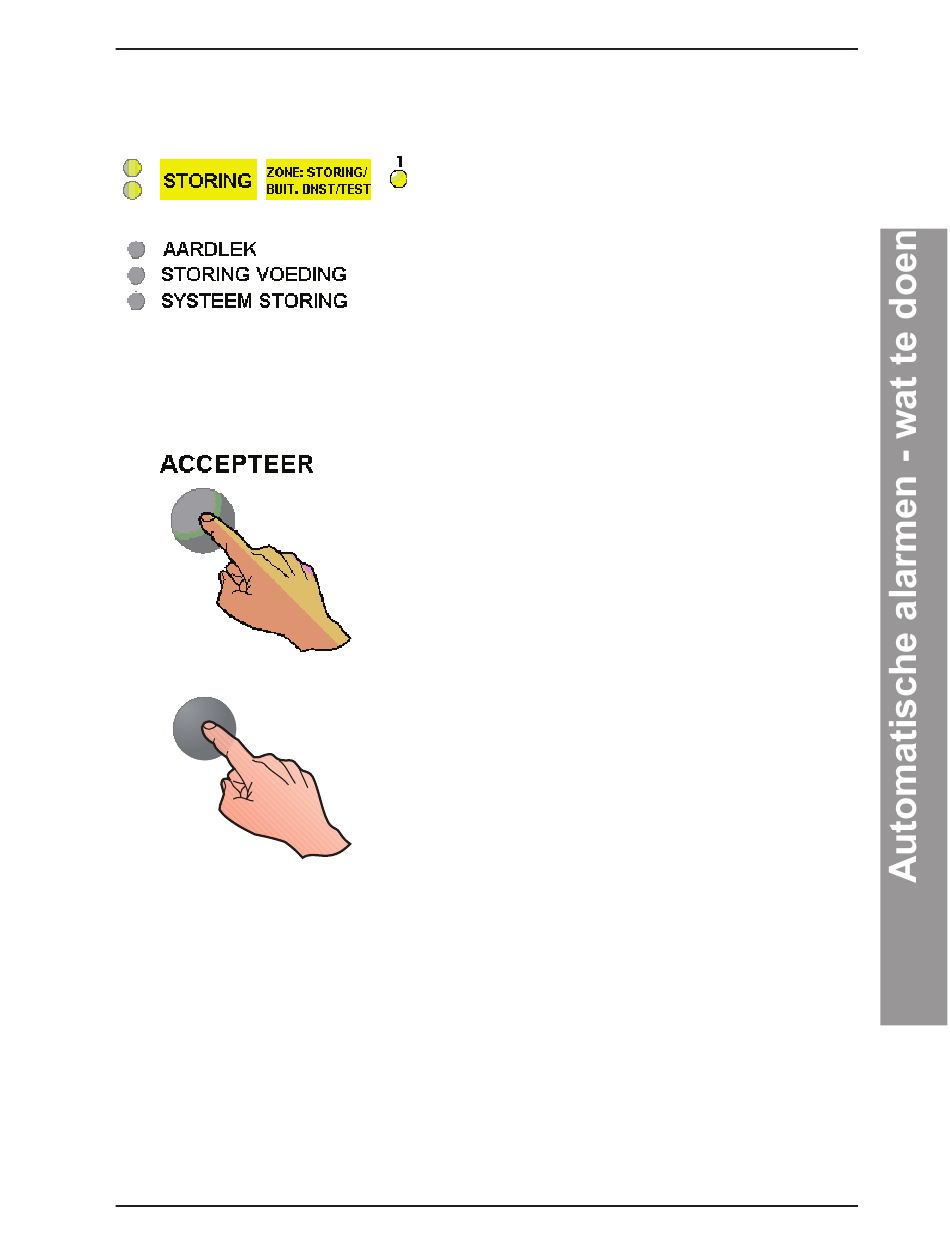 STORING

ZONE: STORING/
BUIT. DNST/TEST

1

AARDLEK
STORING VOEDING
SYSTEEM STORING

ACCEPTEER

Automatische alarmen - wat te doen